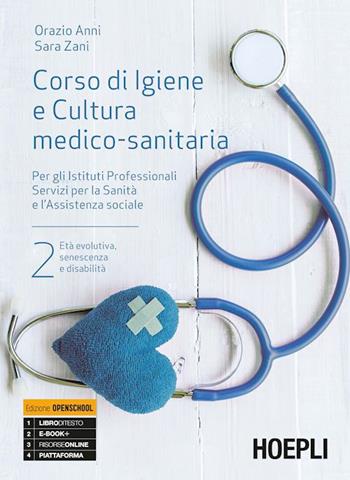 Orazio Anni
Sara Zani

Corso di Igiene e Cultura medico-sanitaria

Per gli Istituti Professionali Servizi per la Sanità e l'Assistenza sociale

2 Età evolutiva, senescenza e disabilità

Edizione OPENSCHOOL
1 LIBRODITESTO
2 E-BOOK+
3 RISORSEONLINE
4 PIATTAFORMA

HOEPLI